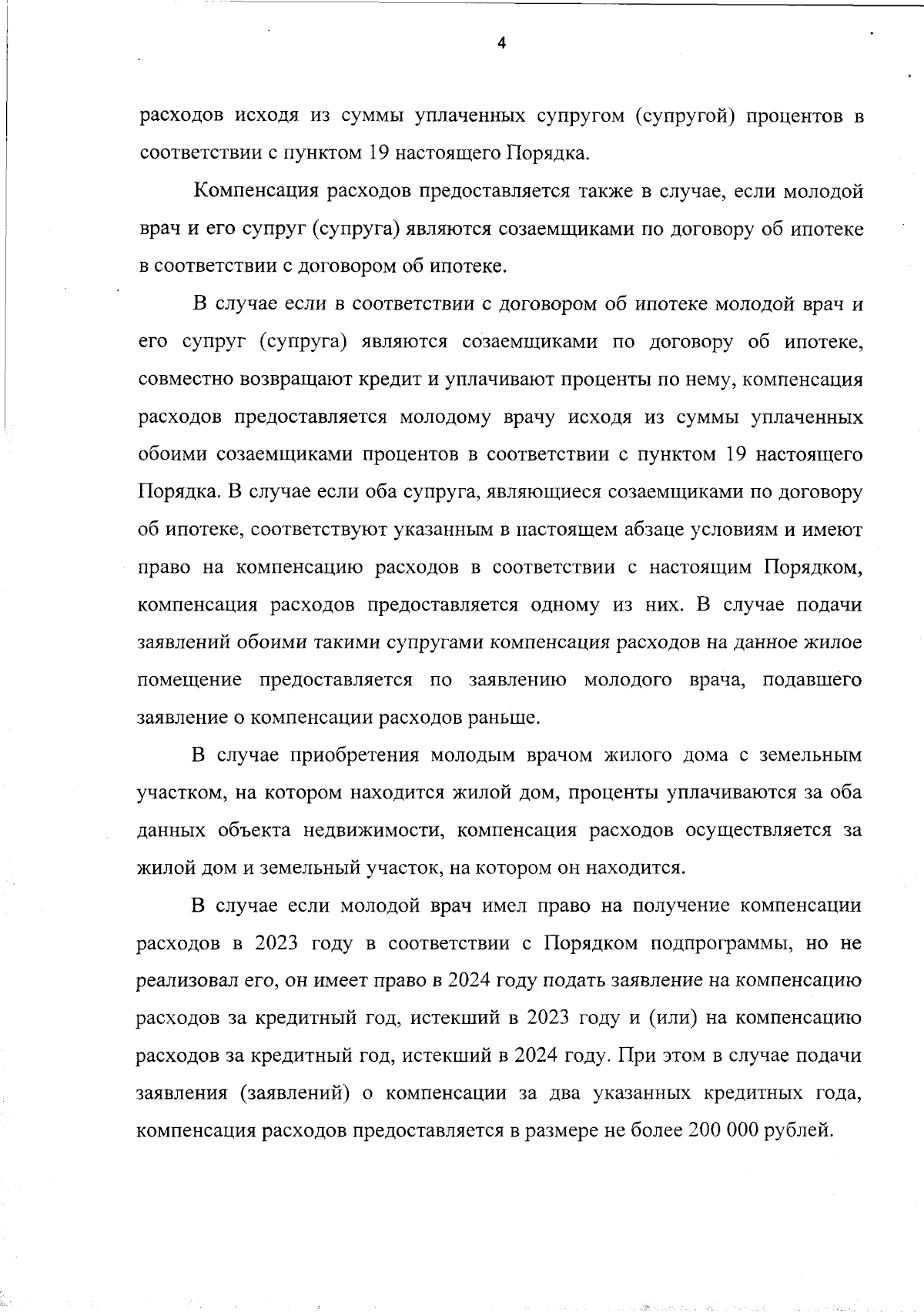 4

расходов исходя из суммы уплаченных супругом (супругой) процентов в соответствии с пунктом 19 настоящего Порядка.

Компенсация расходов предоставляется также в случае, если молодой врач и его супруг (супруга) являются созаемщиками по договору об ипотеке в соответствии с договором об ипотеке.

В случае если в соответствии с договором об ипотеке молодой врач и его супруг (супруга) являются созаемщиками по договору об ипотеке, совместно возвращают кредит и уплачивают проценты по нему, компенсация расходов предоставляется молодому врачу исходя из суммы уплаченных обоими созаемщиками процентов в соответствии с пунктом 19 настоящего Порядка. В случае если оба супруга, являющиеся созаемщиками по договору об ипотеке, соответствуют указанным в настоящем абзаце условиям и имеют право на компенсацию расходов в соответствии с настоящим Порядком, компенсация расходов предоставляется одному из них. В случае подачи заявлений обоими такими супругами компенсация расходов на данное жилое помещение предоставляется по заявлению молодого врача, подавшего заявление о компенсации расходов раньше.

В случае приобретения молодым врачом жилого дома с земельным участком, на котором находится жилой дом, проценты уплачиваются за оба данных объекта недвижимости, компенсация расходов осуществляется за жилой дом и земельный участок, на котором он находится.

В случае если молодой врач имел право на получение компенсации расходов в 2023 году в соответствии с Порядком подпрограммы, но не реализовал его, он имеет право в 2024 году подать заявление на компенсацию расходов за кредитный год, истекший в 2023 году и (или) на компенсацию расходов за кредитный год, истекший в 2024 году. При этом в случае подачи заявления (заявлений) о компенсации за два указанных кредитных года, компенсация расходов предоставляется в размере не более 200 000 рублей.